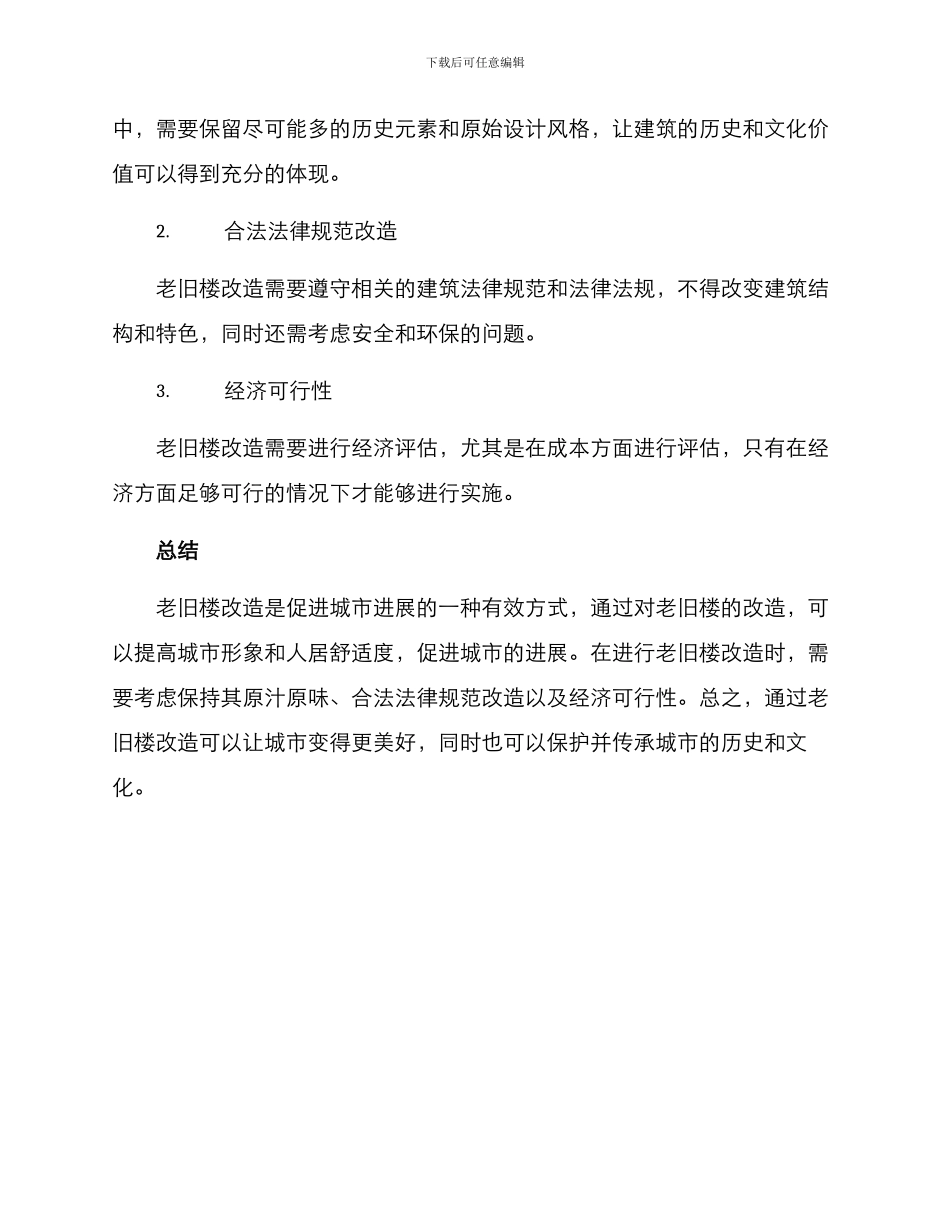 下载后可任意编辑

中，需要保留尽可能多的历史元素和原始设计风格，让建筑的历史和文化价值可以得到充分的体现。

2.　　合法法律规范改造

老旧楼改造需要遵守相关的建筑法律规范和法律法规，不得改变建筑结构和特色，同时还需考虑安全和环保的问题。

3.　　经济可行性

老旧楼改造需要进行经济评估，尤其是在成本方面进行评估，只有在经济方面足够可行的情况下才能够进行实施。

总结

老旧楼改造是促进城市进展的一种有效方式，通过对老旧楼的改造，可以提高城市形象和人居舒适度，促进城市的进展。在进行老旧楼改造时，需要考虑保持其原汁原味、合法法律规范改造以及经济可行性。总之，通过老旧楼改造可以让城市变得更美好，同时也可以保护并传承城市的历史和文化。